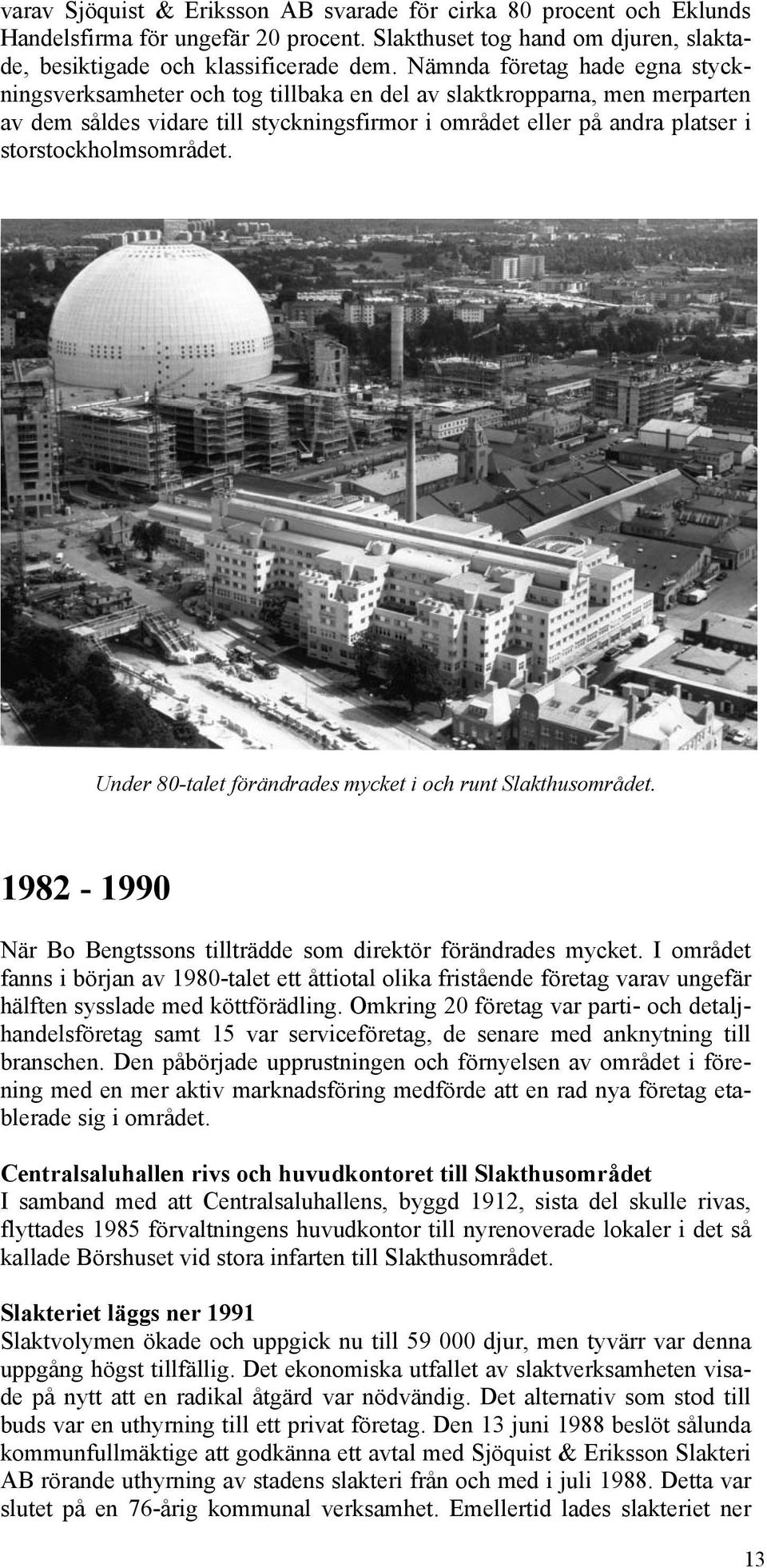 varav Sjöquist & Eriksson AB svarade för cirka 80 procent och Eklunds Handelsfirma för ungefär 20 procent. Slakthuset tog hand om djuren, slaktade, besiktigade och klassificerade dem. Nämnda företag hade egna styckningsverksamheter och tog tillbaka en del av slaktkropparna, men merparten av dem såldes vidare till styckningsfirmor i området eller på andra platser i storstockholmsområdet.

Under 80-talet förändrades mycket i och runt Slakthusområdet.

1982 - 1990

När Bo Bengtssons tillträdde som direktör förändrades mycket. I området fanns i början av 1980-talet ett åttiotal olika fristående företag varav ungefär hälften sysslade med köttförädling. Omkring 20 företag var parti- och detaljhandelsföretag samt 15 var serviceföretag, de senare med anknytning till branschen. Den påbörjade upprustningen och förnyelsen av området i förening med en mer aktiv marknadsföring medförde att en rad nya företag etablerade sig i området.

Centralsaluhallen rivs och huvudkontoret till Slakthusområdet
I samband med att Centralsaluhallens, byggd 1912, sista del skulle rivas, flyttades 1985 förvaltningens huvudkontor till nyrenoverade lokaler i det så kallade Börshuset vid stora infarten till Slakthusområdet.

Slakteriet läggs ner 1991
Slaktvolymen ökade och uppgick nu till 59 000 djur, men tyvärr var denna uppgång högst tillfällig. Det ekonomiska utfallet av slaktverksamheten visade på nytt att en radikal åtgärd var nödvändig. Det alternativ som stod till buds var en uthyrning till ett privat företag. Den 13 juni 1988 beslöt sålunda kommunfullmäktige att godkänna ett avtal med Sjöquist & Eriksson Slakteri AB rörande uthyrning av stadens slakteri från och med i juli 1988. Detta var slutet på en 76-årig kommunal verksamhet. Emellertid lades slakteriet ner

13